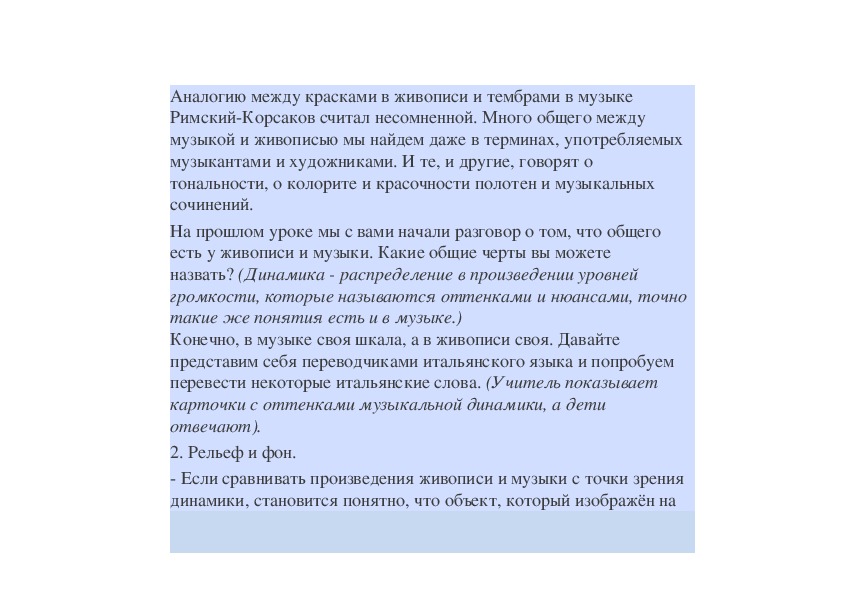 Аналогию между красками в живописи и тембрами в музыке Римский-Корсаков считал несомненной. Много общего между музыкой и живописью мы найдем даже в терминах, употребляемых музыкантами и художниками. И те, и другие, говорят о тональности, о колорите и красочности полотен и музыкальных сочинений.

На прошлом уроке мы с вами начали разговор о том, что общего есть у живописи и музыки. Какие общие черты вы можете назвать? (Динамика - распределение в произведении уровней громкости, которые называются оттенками и нюансами, точно такие же понятия есть и в музыке.)
Конечно, в музыке своя шкала, а в живописи своя. Давайте представим себя переводчиками итальянского языка и попробуем перевести некоторые итальянские слова. (Учитель показывает карточки с оттенками музыкальной динамики, а дети отвечают).

2. Рельеф и фон.

- Если сравнивать произведения живописи и музыки с точки зрения динамики, становится понятно, что объект, который изображён на